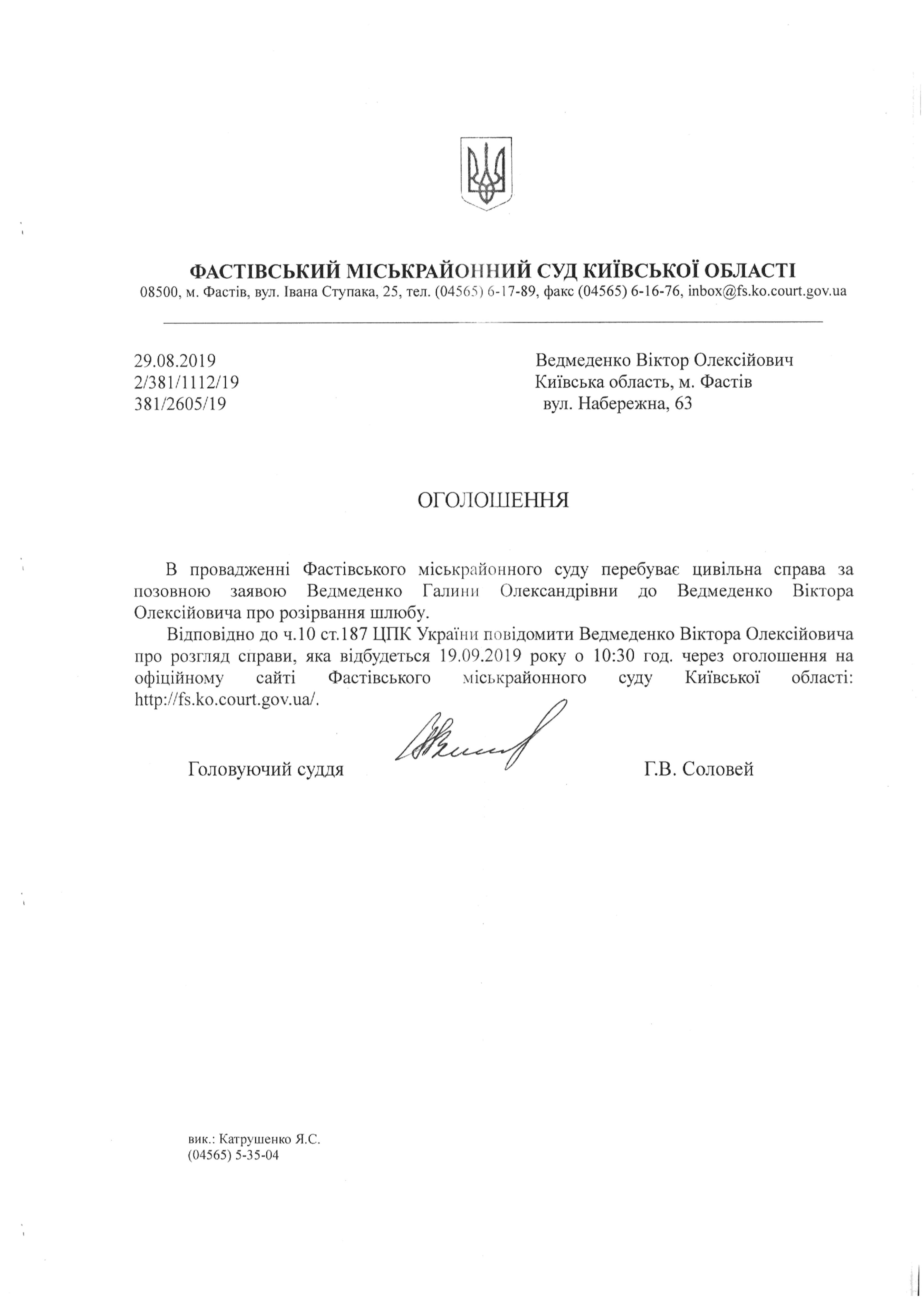 ФАСТІВСЬКИЙ МІСЬКРАЙОННИЙ СУД КИЇВСЬКОЇ ОБЛАСТІ
08500, м. Фастів, вул. Івана Ступака, 25, тел. (04565) 6-17-89, факс (04565) 6-16-76, inbox@fs.ko.court.gov.ua

29.08.2019
2/381/1112/19
381/2605/19

Ведмеденко Віктор Олексійович
Київська область, м. Фастів
вул. Набережна, 63

ОГОЛОШЕННЯ

В провадженні Фастівського міськрайонного суду перебуває цивільна справа за позовною заявою Ведмеденко Галини Олександрівни до Ведмеденко Віктора Олексійовича про розірвання шлюбу.

Відповідно до ч.10 ст.187 ЦПК України повідомити Ведмеденко Віктора Олексійовича про розгляд справи, яка відбудеться 19.09.2019 року о 10:30 год. через оголошення на офіційному сайті Фастівського міськрайонного суду Київської області: http://fs.ko.court.gov.ua/.

Головуючий суддя Г.В. Соловей

вик.: Катрушенко Я.С.
(04565) 5-35-04